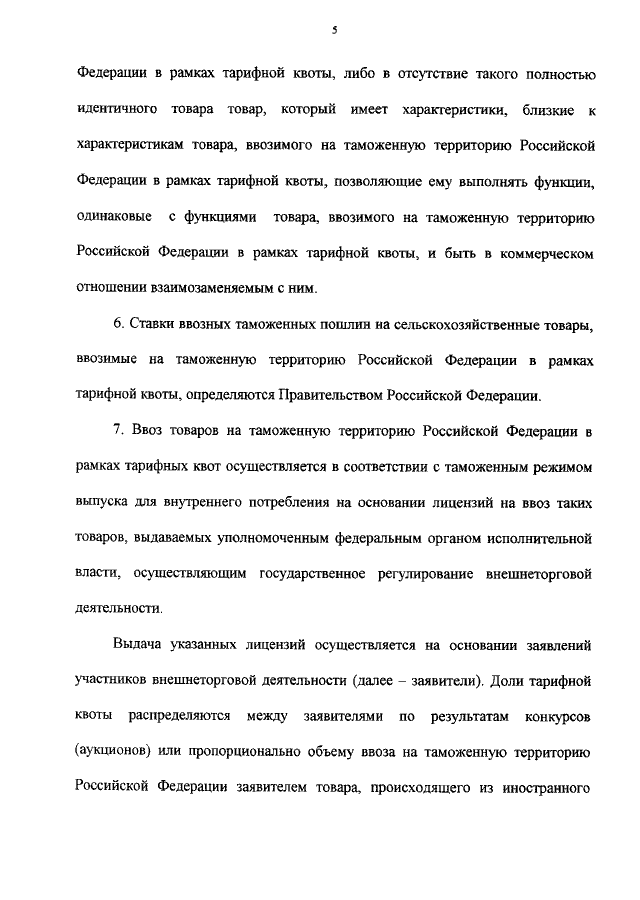 5

Федерации в рамках тарифной квоты, либо в отсутствие такого полностью идентичного товара товар, который имеет характеристики, близкие к характеристикам товара, ввозимого на таможенную территорию Российской Федерации в рамках тарифной квоты, позволяющие ему выполнять функции, одинаковые с функциями товара, ввозимого на таможенную территорию Российской Федерации в рамках тарифной квоты, и быть в коммерческом отношении взаимозаменяемым с ним.

6. Ставки ввозных таможенных пошлин на сельскохозяйственные товары, ввозимые на таможенную территорию Российской Федерации в рамках тарифной квоты, определяются Правительством Российской Федерации.

7. Ввоз товаров на таможенную территорию Российской Федерации в рамках тарифных квот осуществляется в соответствии с таможенным режимом выпуска для внутреннего потребления на основании лицензий на ввоз таких товаров, выдаваемых уполномоченным федеральным органом исполнительной власти, осуществляющим государственное регулирование внешнеторговой деятельности.

Выдача указанных лицензий осуществляется на основании заявлений участников внешнеторговой деятельности (далее – заявители). Доли тарифной квоты распределяются между заявителями по результатам конкурсов (аукционов) или пропорционально объему ввоза на таможенную территорию Российской Федерации заявителем товара, происходящего из иностранного